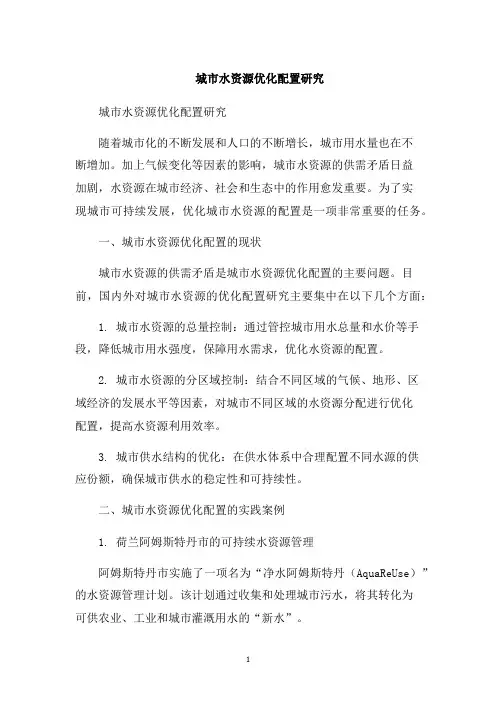 城市水资源优化配置研究

城市水资源优化配置研究

随着城市化的不断发展和人口的不断增长，城市用水量也在不断增加。加上气候变化等因素的影响，城市水资源的供需矛盾日益加剧，水资源在城市经济、社会和生态中的作用愈发重要。为了实现城市可持续发展，优化城市水资源的配置是一项非常重要的任务。

一、城市水资源优化配置的现状

城市水资源的供需矛盾是城市水资源优化配置的主要问题。目前，国内外对城市水资源的优化配置研究主要集中在以下几个方面：

1. 城市水资源的总量控制：通过管控城市用水总量和水价等手段，降低城市用水强度，保障用水需求，优化水资源的配置。

2. 城市水资源的分区域控制：结合不同区域的气候、地形、区域经济的发展水平等因素，对城市不同区域的水资源分配进行优化配置，提高水资源利用效率。

3. 城市供水结构的优化：在供水体系中合理配置不同水源的供应份额，确保城市供水的稳定性和可持续性。

二、城市水资源优化配置的实践案例

1. 荷兰阿姆斯特丹市的可持续水资源管理

阿姆斯特丹市实施了一项名为“净水阿姆斯特丹（AquaReUse）”的水资源管理计划。该计划通过收集和处理城市污水，将其转化为可供农业、工业和城市灌溉用水的“新水”。

1